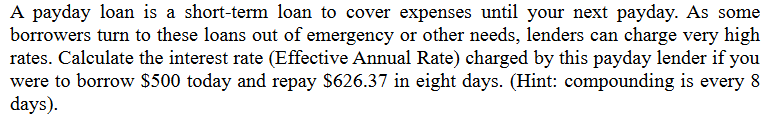 A payday loan is a short-term loan to cover expenses until your next payday. As some borrowers turn to these loans out of emergency or other needs, lenders can charge very high rates. Calculate the interest rate (Effective Annual Rate) charged by this payday lender if you were to borrow \$500 today and repay \$626.37 in eight days. (Hint: compounding is every 8 days).